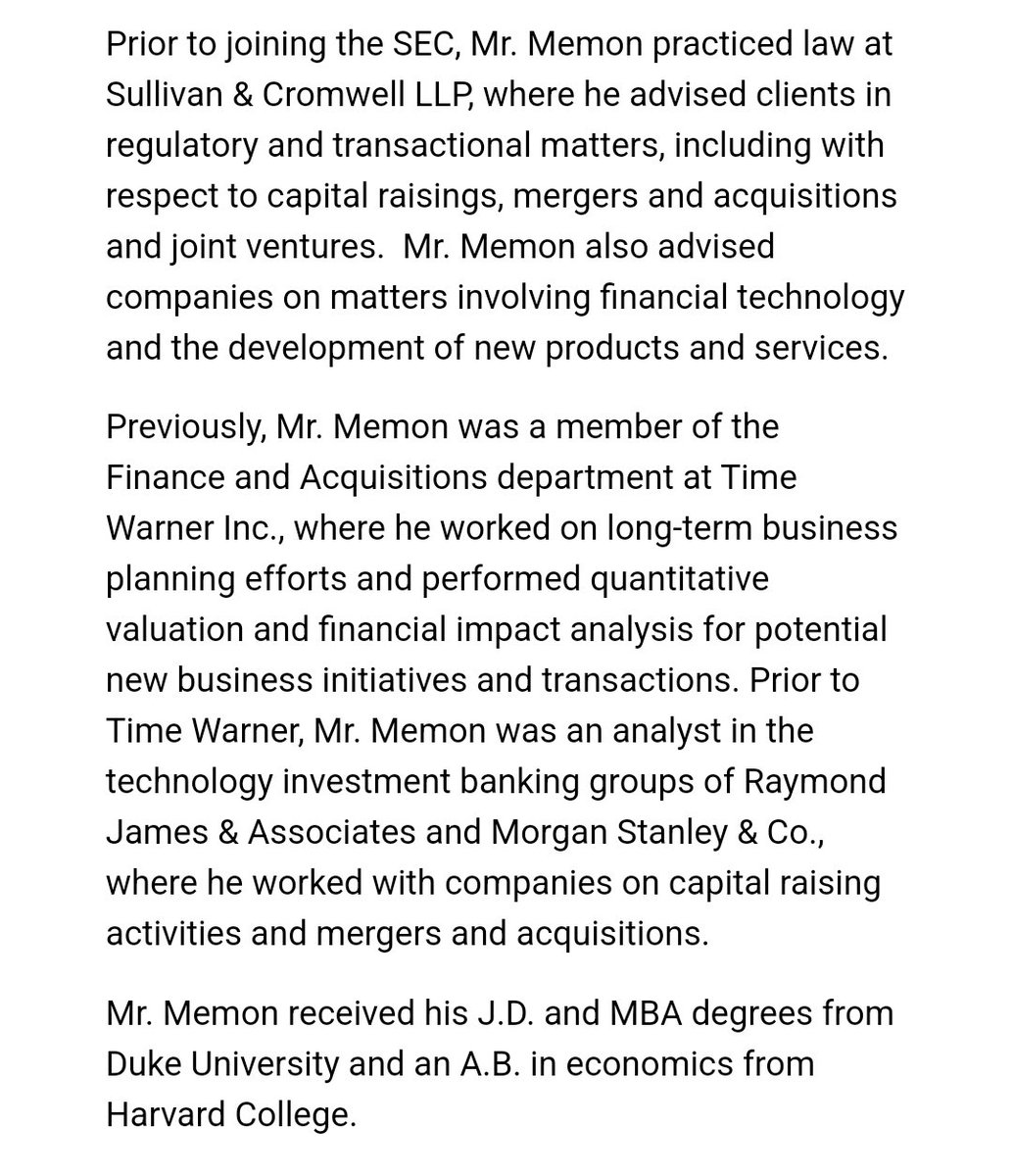 Prior to joining the SEC, Mr. Memon practiced law at Sullivan & Cromwell LLP, where he advised clients in regulatory and transactional matters, including with respect to capital raisings, mergers and acquisitions and joint ventures.  Mr. Memon also advised companies on matters involving financial technology and the development of new products and services.

Previously, Mr. Memon was a member of the Finance and Acquisitions department at Time Warner Inc., where he worked on long-term business planning efforts and performed quantitative valuation and financial impact analysis for potential new business initiatives and transactions. Prior to Time Warner, Mr. Memon was an analyst in the technology investment banking groups of Raymond James & Associates and Morgan Stanley & Co., where he worked with companies on capital raising activities and mergers and acquisitions.

Mr. Memon received his J.D. and MBA degrees from Duke University and an A.B. in economics from Harvard College.